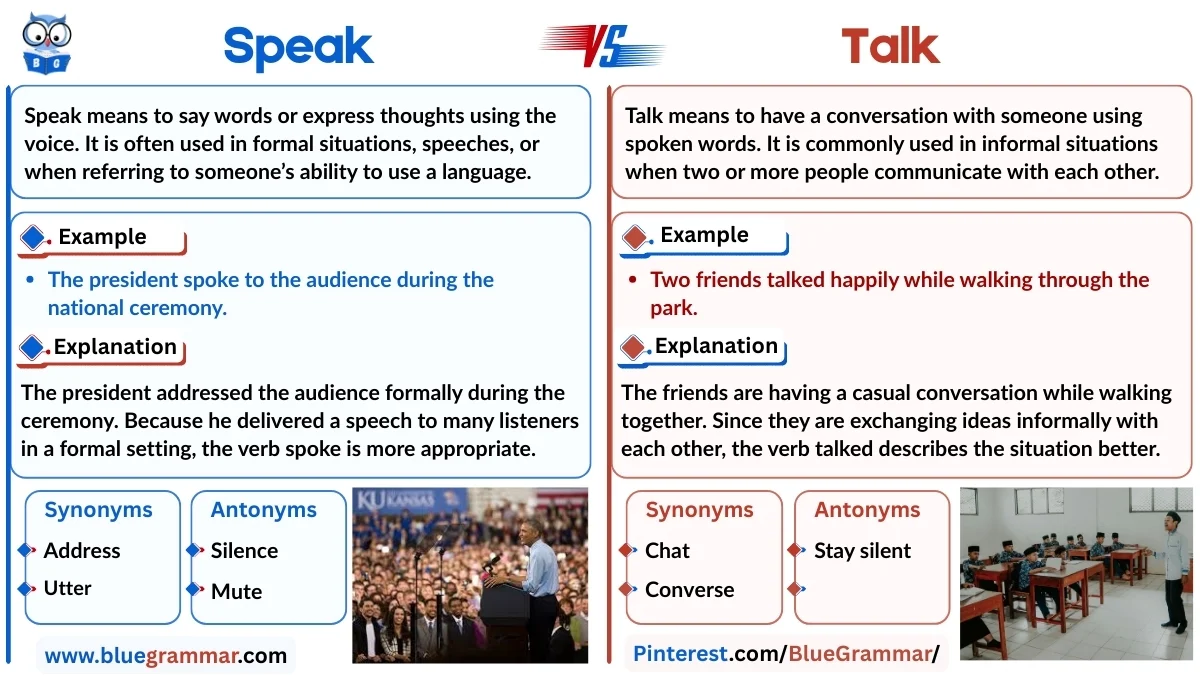 BG

Speak

VS

Talk

Speak means to say words or express thoughts using the voice. It is often used in formal situations, speeches, or when referring to someone's ability to use a language.

Example

• The president spoke to the audience during the national ceremony.

Explanation

The president addressed the audience formally during the ceremony. Because he delivered a speech to many listeners in a formal setting, the verb spoke is more appropriate.

Synonyms
Address
Utter

Antonyms
Silence
Mute

KU KANSAS

www.bluegrammar.com

Talk means to have a conversation with someone using spoken words. It is commonly used in informal situations when two or more people communicate with each other.

Example

• Two friends talked happily while walking through the park.

Explanation

The friends are having a casual conversation while walking together. Since they are exchanging ideas informally with each other, the verb talked describes the situation better.

Synonyms
Chat
Converse

Antonyms
Stay silent

Pinterest.com/BlueGrammar/